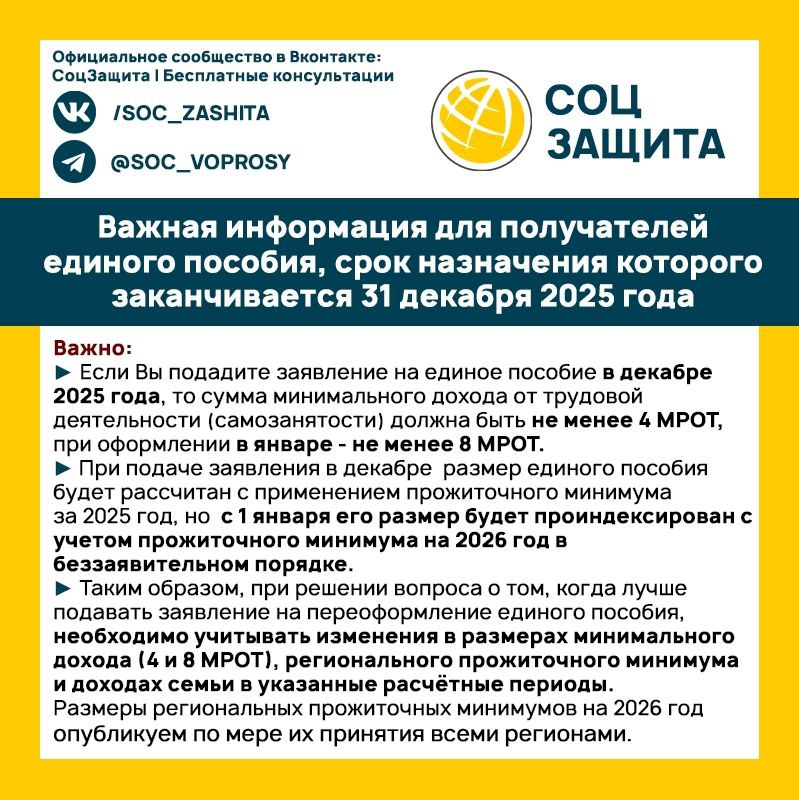 Официальное сообщество в Вконтакте:
СоцЗащита | Бесплатные консультации

/SOC_ZASHITA

@SOC_VOPROSY

СОЦ ЗАЩИТА

Важная информация для получателей единого пособия, срок назначения которого заканчивается 31 декабря 2025 года

Важно:
► Если Вы подадите заявление на единое пособие в декабре 2025 года, то сумма минимального дохода от трудовой деятельности (самозанятости) должна быть не менее 4 МРОТ, при оформлении в январе - не менее 8 МРОТ.
► При подаче заявления в декабре размер единого пособия будет рассчитан с применением прожиточного минимума за 2025 год, но с 1 января его размер будет проиндексирован с учетом прожиточного минимума на 2026 год в беззаявительном порядке.
► Таким образом, при решении вопроса о том, когда лучше подавать заявление на переоформление единого пособия, необходимо учитывать изменения в размерах минимального дохода (4 и 8 МРОТ), регионального прожиточного минимума и доходах семьи в указанные расчётные периоды.
Размеры региональных прожиточных минимумов на 2026 год опубликуем по мере их принятия всеми регионами.